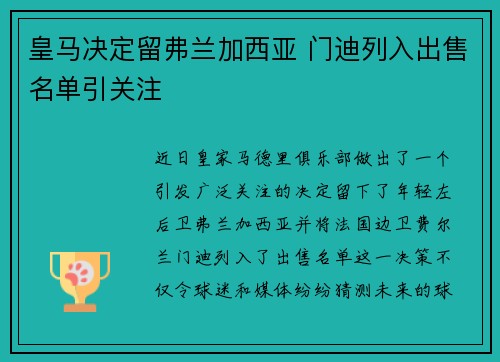 皇马决定留弗兰加西亚 门迪列入出售名单引关注

近日皇家马德里俱乐部做出了一个引发广泛关注的决定留下了年轻左后卫弗兰加西亚并将法国边卫费尔兰门迪列入了出售名单这一决策不仅令球迷和媒体纷纷猜测未来的球